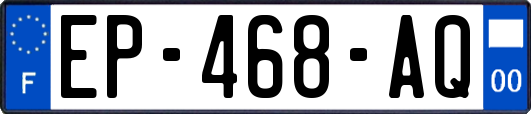 F

EP-468-AQ

00